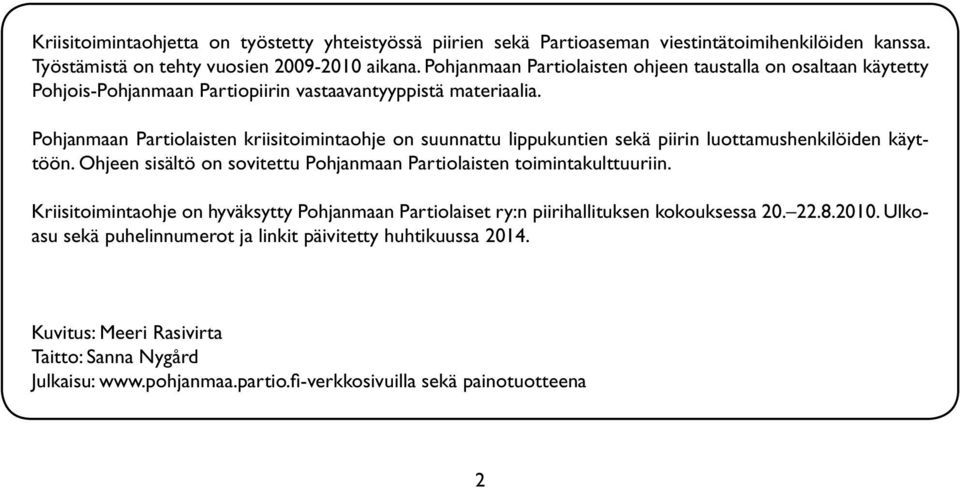 Kriisitoimintaohjetta on työstetty yhteistyössä piirien sekä Partioaseman viestintätoimihenkilöiden kanssa. Työstämistä on tehty vuosien 2009-2010 aikana. Pohjanmaan Partiolaisten ohjeen taustalla on osaltaan käytetty Pohjois-Pohjanmaan Partiopiirin vastaavantyyppistä materiaalia.

Pohjanmaan Partiolaisten kriisitoimintaohje on suunnattu lippukuntien sekä piirin luottamushenkilöiden käyttöön. Ohjeen sisältö on sovitettu Pohjanmaan Partiolaisten toimintakulttuuriin.

Kriisitoimintaohje on hyväksytty Pohjanmaan Partiolaiset ry:n piirihallituksen kokouksessa 20.–22.8.2010. Ulkoasu sekä puhelinnumerot ja linkit päivitetty huhtikuussa 2014.

Kuvitus: Meeri Rasivirta
Taitto: Sanna Nygård
Julkaisu: www.pohjanmaa.partio.fi-verkkosivuilla sekä painotuotteena

2